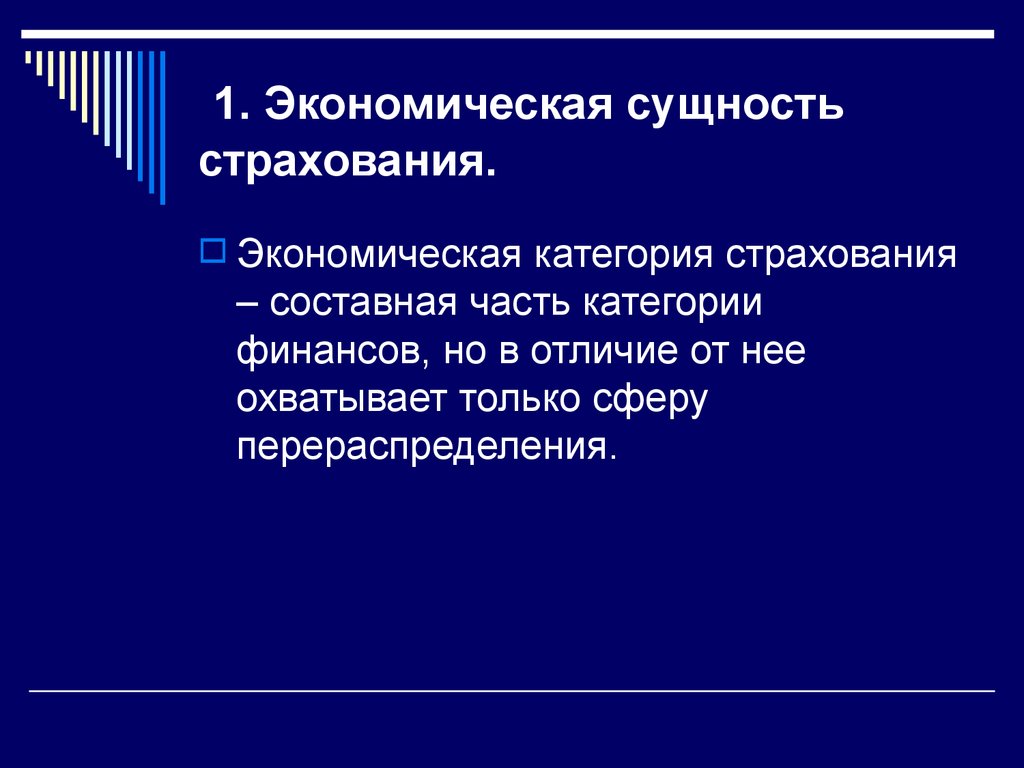 1. Экономическая сущность страхования.

Экономическая категория страхования – составная часть категории финансов, но в отличие от нее охватывает только сферу перераспределения.